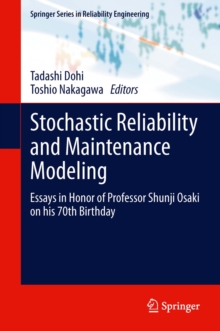 Springer Series in Reliability Engineering

Tadashi Dohi
Toshio Nakagawa Editors

Stochastic Reliability and Maintenance Modeling

Essays in Honor of Professor Shunji Osaki on his 70th Birthday

Springer